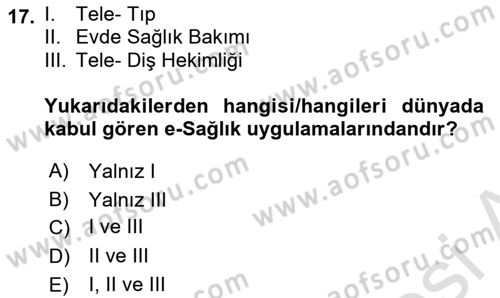 17. I. Tele- Tıp
II. Evde Sağlık Bakımı
III. Tele- Diş Hekimliği

Yukarıdakilerden hangisi/hangileri dünyada kabul gören e-Sağlık uygulamalarındandır?

A) Yalnız I
B) Yalnız III
C) I ve III
D) II ve III
E) I, II ve III

www.aofsoru.com